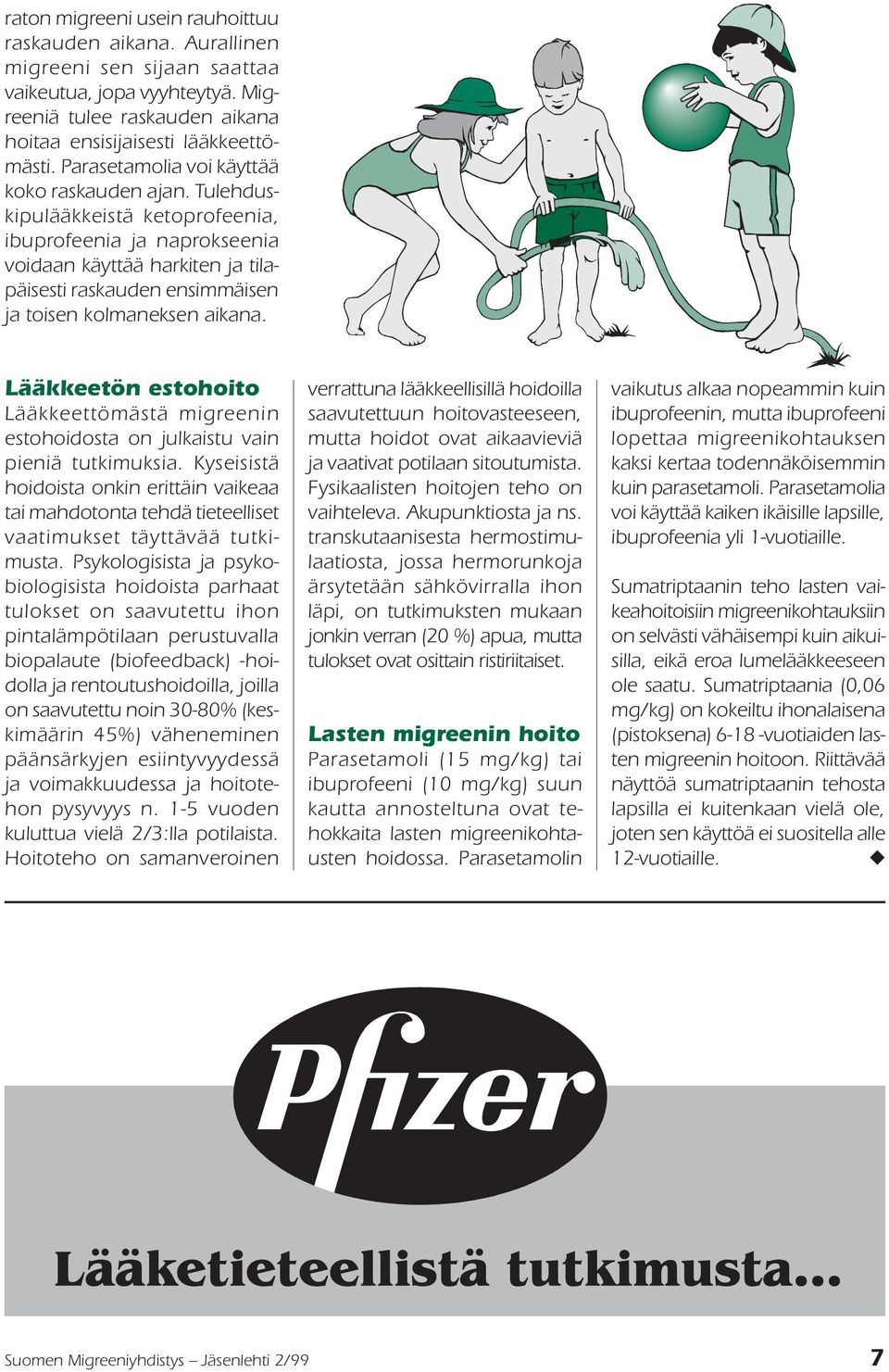 raton migreeni usein rauhoittuu raskauden aikana. Aurallinen migreeni sen sijaan saattaa vaikeutua, jopa vyyhteytyä. Migreeniä tulee raskauden aikana hoitaa ensisijaisesti lääkkeettömästi. Parasetamolia voi käyttää koko raskauden ajan. Tulehduskipulääkkeistä ketoprofeenia, ibuprofeenia ja naprokseenia voidaan käyttää harkiten ja tilapäisesti raskauden ensimmäisen ja toisen kolmaneksen aikana.

Lääkkeetön estohoito
Lääkkeettömästä migreenin estohoidosta on julkaistu vain pieniä tutkimuksia. Kyseisistä hoidoista onkin erittäin vaikeaa tai mahdotonta tehdä tieteelliset vaatimukset täyttävää tutkimusta. Psykologisista ja psykobiologisista hoidoista parhaat tulokset on saavutettu ihon pintalämpötilaan perustuvalla biopalaute (biofeedback) -hoidolla ja rentoutushoidoilla, joilla on saavutettu noin 30-80% (keskimäärin 45%) väheneminen päänsärkyjen esiintyvyydessä ja voimakkuudessa ja hoitotehon pysyvyys n. 1-5 vuoden kuluttua vielä 2/3:lla potilaista. Hoitoteho on samanveroinen verrattuna lääkkeellisillä hoidoilla saavutettuun hoitovasteeseen, mutta hoidot ovat aikaavieviä ja vaativat potilaan sitoutumista. Fysikaalisten hoitojen teho on vaihteleva. Akupunktiosta ja ns. transkutaanisesta hermostimulaatiosta, jossa hermorunkoja ärsytetään sähkövirralla ihon läpi, on tutkimuksten mukaan jonkin verran (20 %) apua, mutta tulokset ovat osittain ristiriitaiset.

Lasten migreenin hoito
Parasetamoli (15 mg/kg) tai ibuprofeeni (10 mg/kg) suun kautta annosteltuna ovat tehokkaita lasten migreenikohtausten hoidossa. Parasetamolin vaikutus alkaa nopeammin kuin ibuprofeenin, mutta ibuprofeeni lopettaa migreenikohtauksen kaksi kertaa todennäköisemmin kuin parasetamoli. Parasetamolia voi käyttää kaiken ikäisille lapsille, ibuprofeenia yli 1-vuotiaille.

Sumatriptaanin teho lasten vaikeahoitoisiin migreenikohtauksiin on selvästi vähäisempi kuin aikuisilla, eikä eroa lumelääkkeeseen ole saatu. Sumatriptaania (0,06 mg/kg) on kokeiltu ihonalaisena (pistoksena) 6-18 -vuotiaiden lasten migreenin hoitoon. Riittävää näyttöä sumatriptaanin tehosta lapsilla ei kuitenkaan vielä ole, joten sen käyttöä ei suositella alle 12-vuotiaille.

Pfizer

Lääketieteellistä tutkimusta...

Suomen Migreeniyhdistys – Jäsenlehti 2/99

7